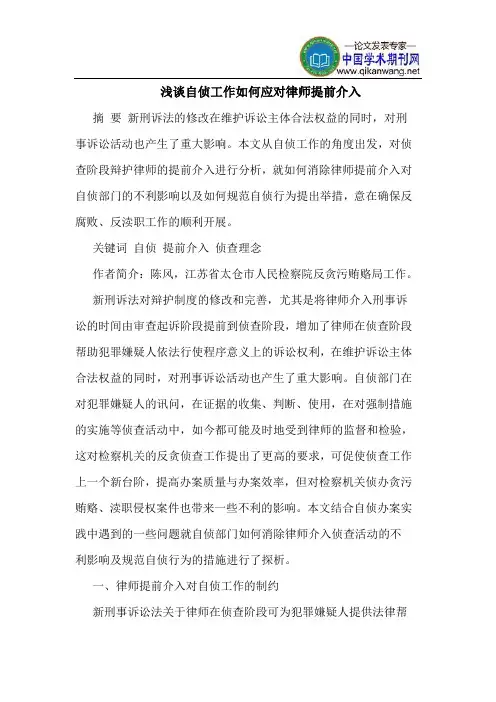 —论文发表专家—
中国学术期刊网
www.qikanwang.net

浅谈自侦工作如何应对律师提前介入

摘 要 新刑诉法的修改在维护诉讼主体合法权益的同时，对刑事诉讼活动也产生了重大影响。本文从自侦工作的角度出发，对侦查阶段辩护律师的提前介入进行分析，就如何消除律师提前介入对自侦部门的不利影响以及如何规范自侦行为提出举措，意在确保反腐败、反渎职工作的顺利开展。

关键词 自侦 提前介入 侦查理念

作者简介：陈风，江苏省太仓市人民检察院反贪污贿赂局工作。

新刑诉法对辩护制度的修改和完善，尤其是将律师介入刑事诉讼的时间由审查起诉阶段提前到侦查阶段，增加了律师在侦查阶段帮助犯罪嫌疑人依法行使程序意义上的诉讼权利，在维护诉讼主体合法权益的同时，对刑事诉讼活动也产生了重大影响。自侦部门在对犯罪嫌疑人的讯问，在证据的收集、判断、使用，在对强制措施的实施等侦查活动中，如今都可能及时地受到律师的监督和检验，这对检察机关的反贪侦查工作提出了更高的要求，可促使侦查工作上一个新台阶，提高办案质量与办案效率，但对检察机关侦办贪污贿赂、渎职侵权案件也带来一些不利的影响。本文结合自侦办案实践中遇到的一些问题就自侦部门如何消除律师介入侦查活动的不利影响及规范自侦行为的措施进行了探析。

一、律师提前介入对自侦工作的制约

新刑事诉讼法关于律师在侦查阶段可为犯罪嫌疑人提供法律帮